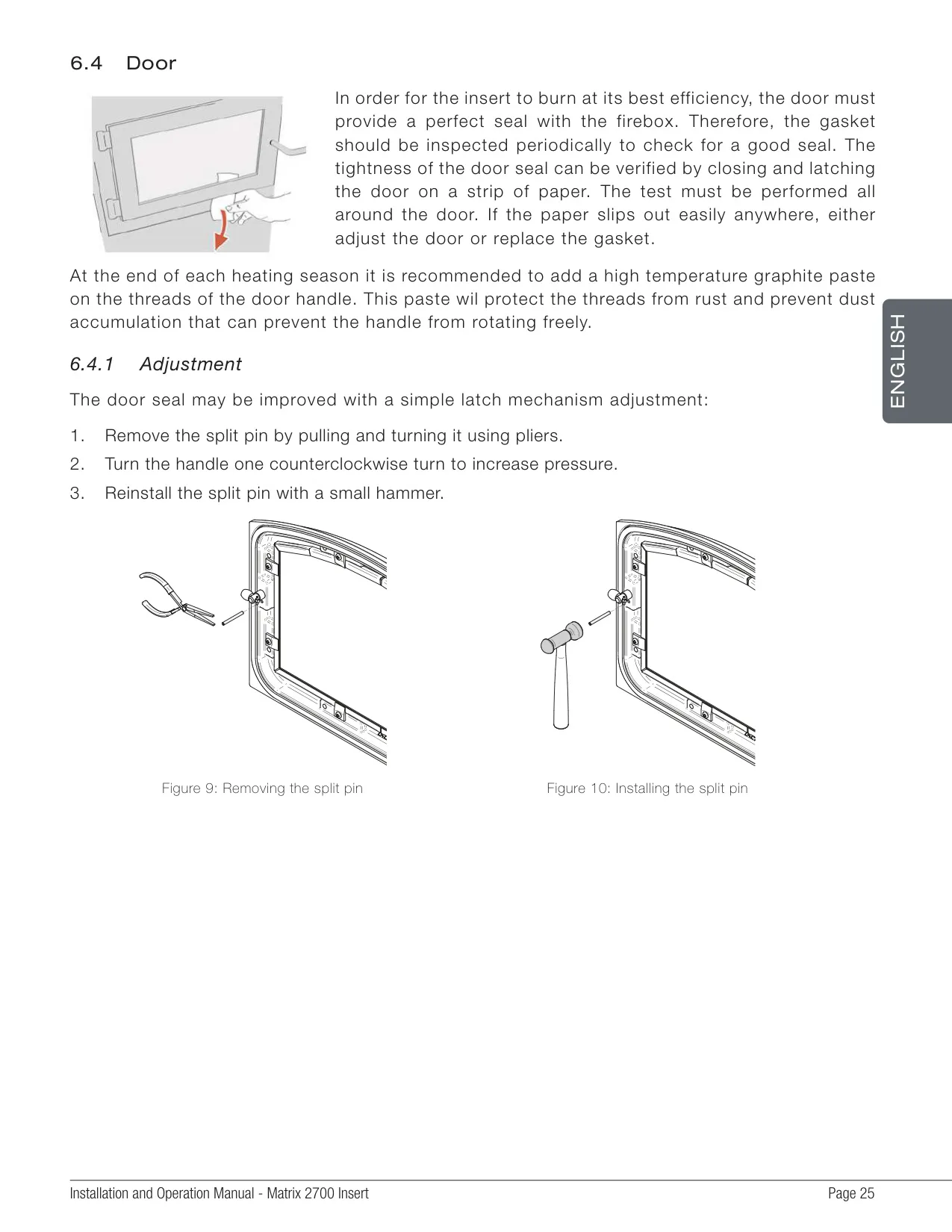 6.4 Door

In order for the insert to burn at its best efficiency, the door must provide a perfect seal with the firebox. Therefore, the gasket should be inspected periodically to check for a good seal. The tightness of the door seal can be verified by closing and latching the door on a strip of paper. The test must be performed all around the door. If the paper slips out easily anywhere, either adjust the door or replace the gasket.

At the end of each heating season it is recommended to add a high temperature graphite paste on the threads of the door handle. This paste wil protect the threads from rust and prevent dust accumulation that can prevent the handle from rotating freely.

ENGLISH

6.4.1 Adjustment

The door seal may be improved with a simple latch mechanism adjustment:

1. Remove the split pin by pulling and turning it using pliers.
2. Turn the handle one counterclockwise turn to increase pressure.
3. Reinstall the split pin with a small hammer.

Figure 9: Removing the split pin

Figure 10: Installing the split pin

Installation and Operation Manual - Matrix 2700 Insert

Page 25